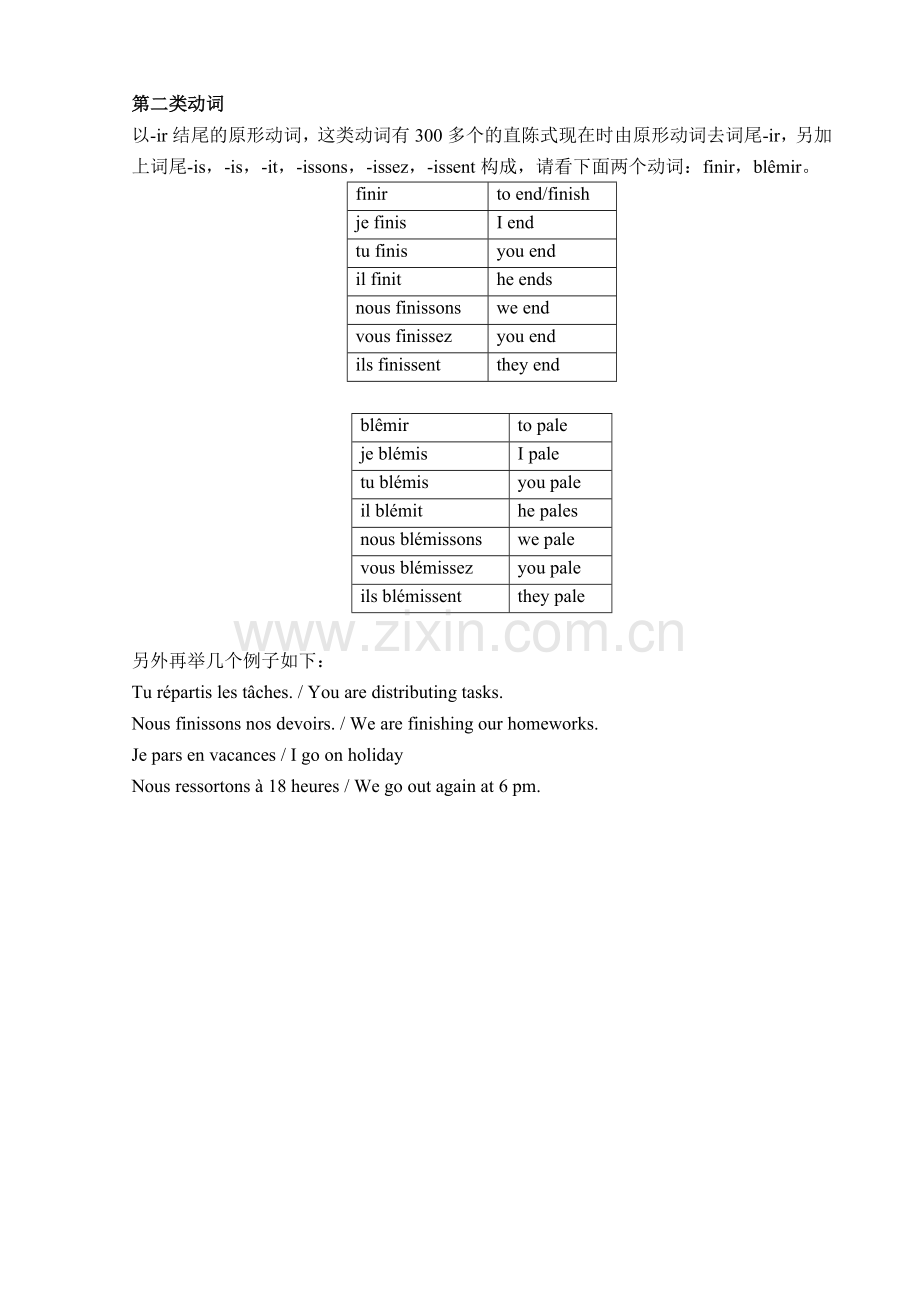 第二类动词

以-ir 结尾的原形动词，这类动词有 300 多个的直陈式现在时由原形动词去词尾-ir，另加上词尾-is，-is，-it，-issons，-issez，-issent 构成，请看下面两个动词：finir，blêmir。

| finir | to end/finish |
|---|---|
| je finis | I end |
| tu finis | you end |
| il finit | he ends |
| nous finissons | we end |
| vous finissez | you end |
| ils finissent | they end |

| blêmir | to pale |
|---|---|
| je blémis | I pale |
| tu blémis | you pale |
| il blémit | he pales |
| nous blémissons | we pale |
| vous blémissez | you pale |
| ils blémissent | they pale |

www.zixin.com.cn

另外再举几个例子如下：

Tu répartis les tâches. / You are distributing tasks.

Nous finissons nos devoirs. / We are finishing our homeworks.

Je pars en vacances / I go on holiday

Nous ressortons à 18 heures / We go out again at 6 pm.